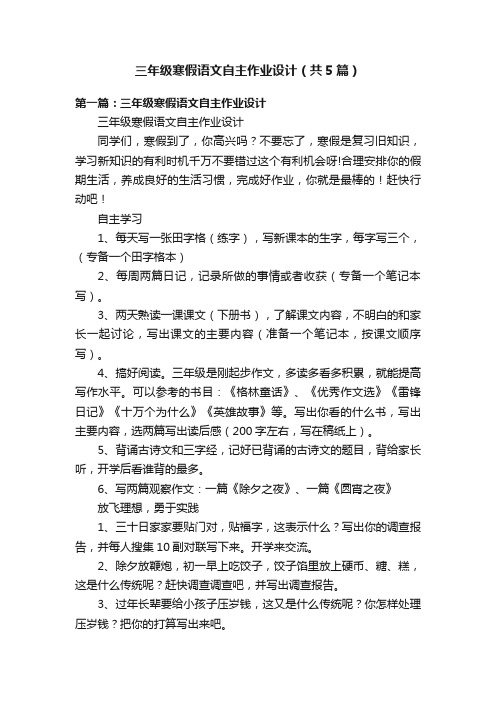 三年级寒假语文自主作业设计（共5篇）

第一篇：三年级寒假语文自主作业设计

三年级寒假语文自主作业设计

同学们，寒假到了，你高兴吗？不要忘了，寒假是复习旧知识，学习新知识的有利时机千万不要错过这个有利机会呀!合理安排你的假期生活，养成良好的生活习惯，完成好作业，你就是最棒的！赶快行动吧！

自主学习

1、每天写一张田字格（练字），写新课本的生字，每字写三个，（专备一个田字格本）

2、每周两篇日记，记录所做的事情或者收获（专备一个笔记本写）。

3、两天熟读一课课文（下册书），了解课文内容，不明白的和家长一起讨论，写出课文的主要内容（准备一个笔记本，按课文顺序写）。

4、搞好阅读。三年级是刚起步作文，多读多看多积累，就能提高写作水平。可以参考的书目：《格林童话》、《优秀作文选》《雷锋日记》《十万个为什么》《英雄故事》等。写出你看的什么书，写出主要内容，选两篇写出读后感（200字左右，写在稿纸上）。

5、背诵古诗文和三字经，记好已背诵的古诗文的题目，背给家长听，开学后看谁背的最多。

6、写两篇观察作文：一篇《除夕之夜》、一篇《圆宵之夜》

放飞理想，勇于实践

1、三十日家家要贴门对，贴福字，这表示什么？写出你的调查报告，并每人搜集10副对联写下来。开学来交流。

2、除夕放鞭炮，初一早上吃饺子，饺子馅里放上硬币、糖、糕，这是什么传统呢？赶快调查调查吧，并写出调查报告。

3、过年长辈要给小孩子压岁钱，这又是什么传统呢？你怎样处理压岁钱？把你的打算写出来吧。